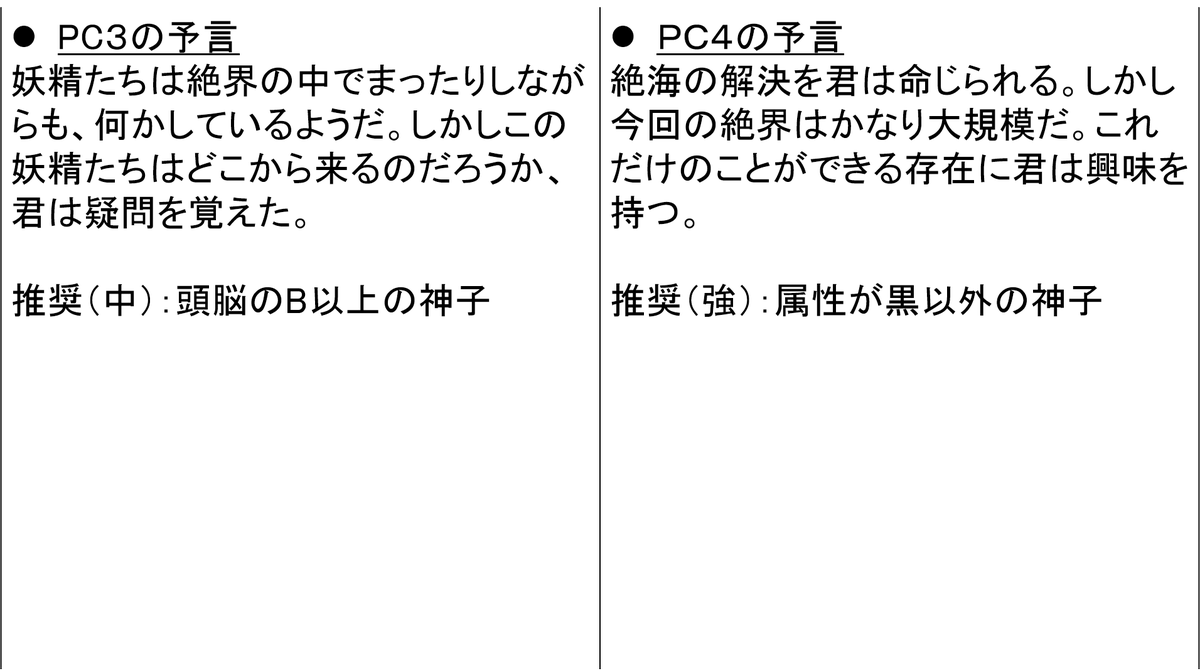 ● PC3の予言
妖精たちは絶界の中でまったりしながらも、何かしているようだ。しかしこの妖精たちはどこから来るのだろうか、君は疑問を覚えた。

推奨（中）：頭脳のB以上の神子

● PC4の予言
絶海の解決を君は命じられる。しかし今回の絶界はかなり大規模だ。これだけのことができる存在に君は興味を持つ。

推奨（強）：属性が黒以外の神子